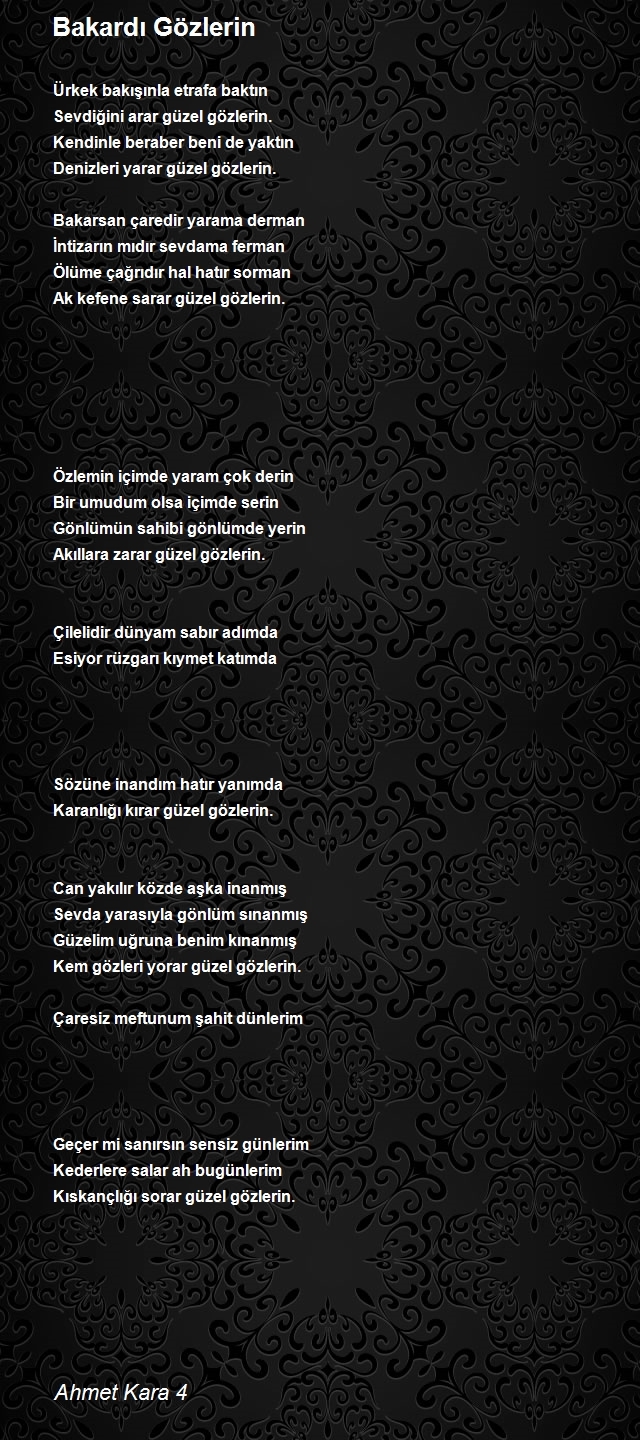 Bakardı Gözlerin

Ürkek bakışınla etrafa baktın
Sevdiğini arar güzel gözlerin.
Kendinle beraber beni de yaktın
Denizleri yarar güzel gözlerin.

Bakarsan çaredir yarama derman
İntizarın mıdır sevdama ferman
Ölüme çağrıdır hal hatır sorman
Ak kefene sarar güzel gözlerin.

Özlemin içimde yaram çok derin
Bir umudum olsa içimde serin
Gönlümün sahibi gönlümde yerin
Akıllara zarar güzel gözlerin.

Çilelidir dünyam sabır adımda
Esiyor rüzgarı kıymet katımda

Sözüne inandım hatır yanımda
Karanlığı kırar güzel gözlerin.

Can yakılır közde aşka inanmış
Sevda yarasıyla gönlüm sınanmış
Güzelim uğruna benim kınanmış
Kem gözleri yorar güzel gözlerin.

Çaresiz meftunum şahit dünlerim

Geçer mi sanırsın sensiz günlerim
Kederlere salar ah bugünlerim
Kıskançlığı sorar güzel gözlerin.

Ahmet Kara 4